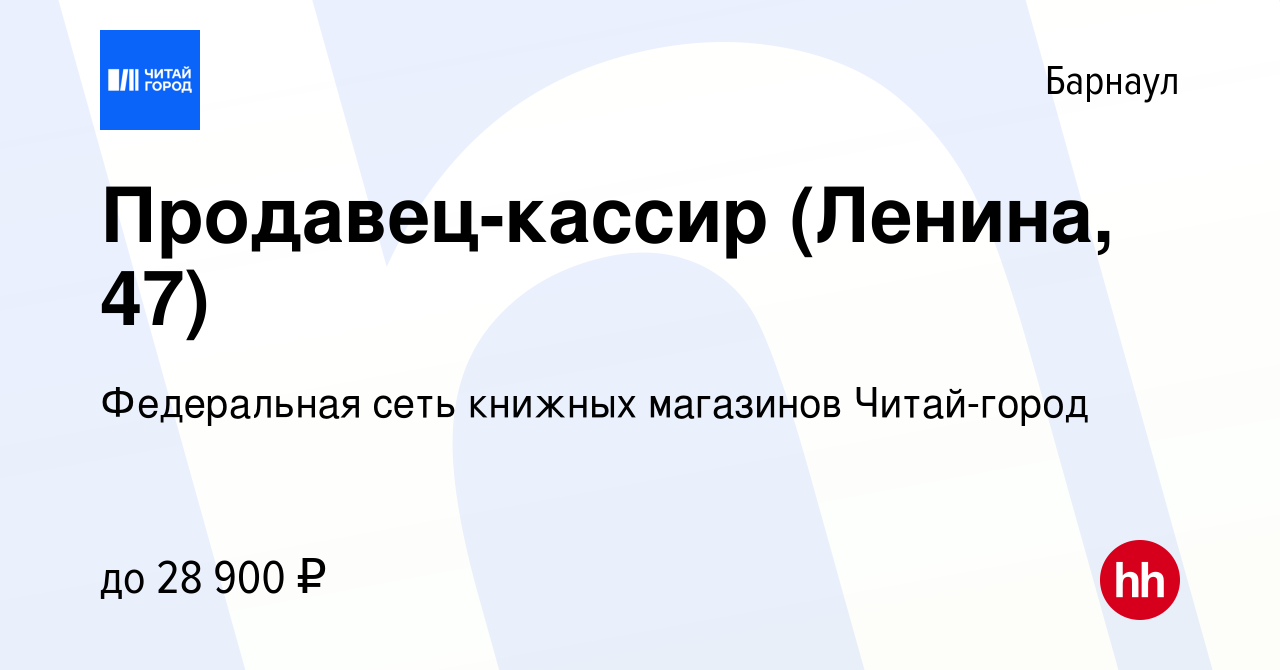 ЧИТАЙ ГОРОД

Барнаул

Продавец-кассир (Ленина, 47)

Федеральная сеть книжных магазинов Читай-город

до 28 900 ₽

hh